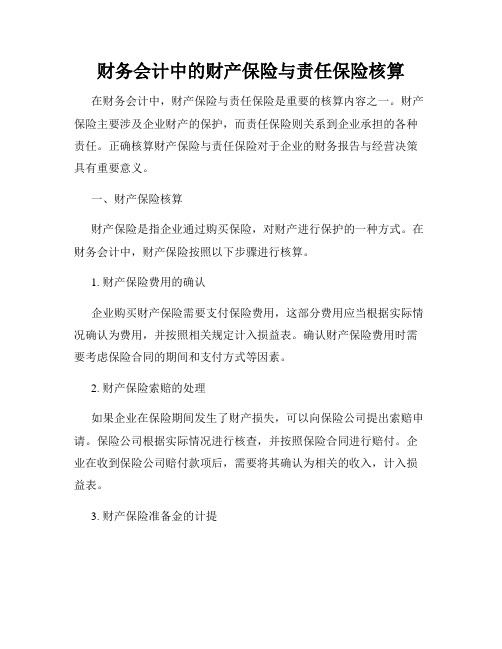 财务会计中的财产保险与责任保险核算

在财务会计中，财产保险与责任保险是重要的核算内容之一。财产保险主要涉及企业财产的保护，而责任保险则关系到企业承担的各种责任。正确核算财产保险与责任保险对于企业的财务报告与经营决策具有重要意义。

一、财产保险核算

财产保险是指企业通过购买保险，对财产进行保护的一种方式。在财务会计中，财产保险按照以下步骤进行核算。

1. 财产保险费用的确认

企业购买财产保险需要支付保险费用，这部分费用应当根据实际情况确认为费用，并按照相关规定计入损益表。确认财产保险费用时需要考虑保险合同的期间和支付方式等因素。

2. 财产保险索赔的处理

如果企业在保险期间发生了财产损失，可以向保险公司提出索赔申请。保险公司根据实际情况进行核查，并按照保险合同进行赔付。企业在收到保险公司赔付款项后，需要将其确认为相关的收入，计入损益表。

3. 财产保险准备金的计提